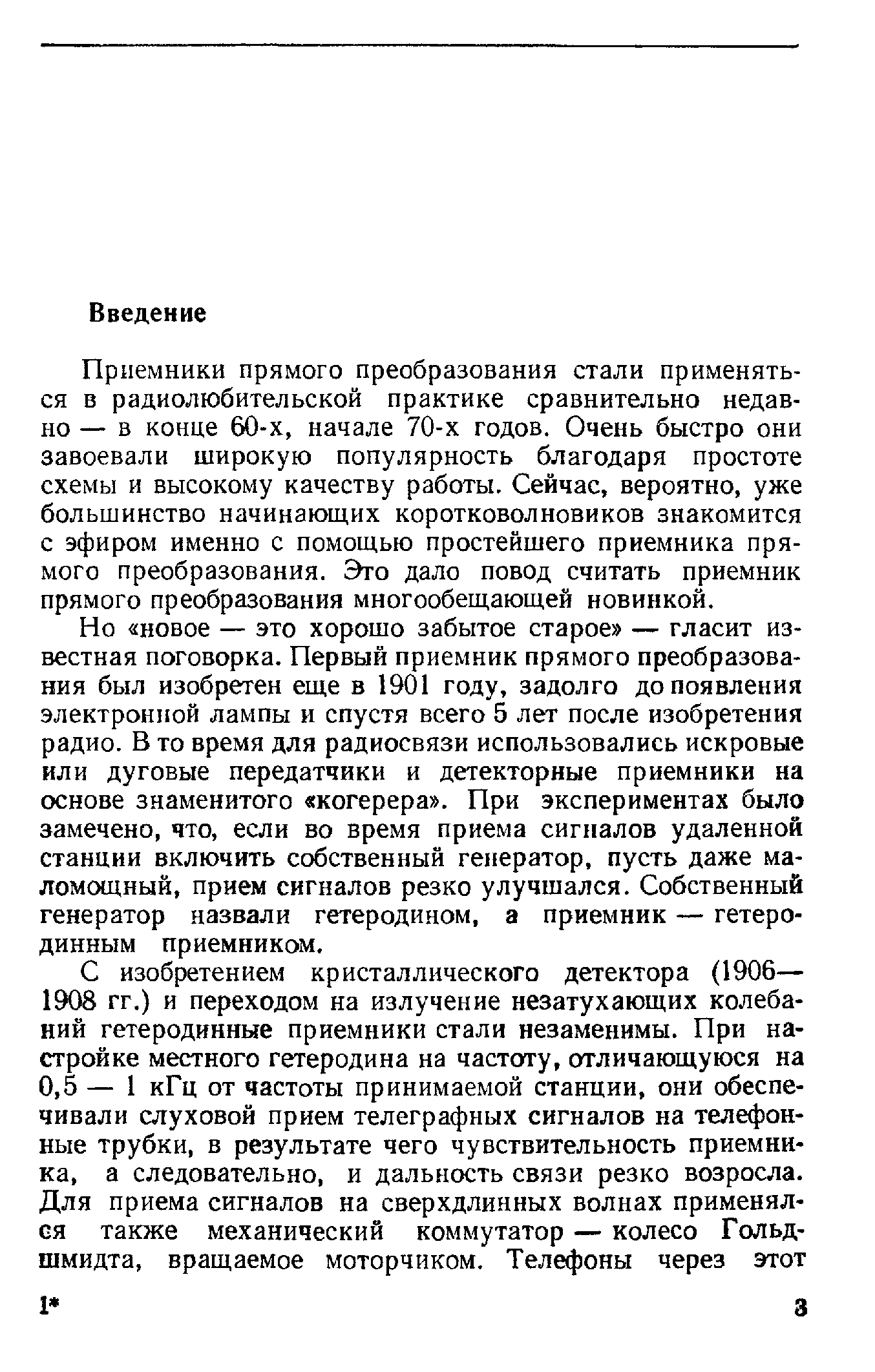 Введение

Приемники прямого преобразования стали применяться в радиолюбительской практике сравнительно недавно — в конце 60-х, начале 70-х годов. Очень быстро они завоевали широкую популярность благодаря простоте схемы и высокому качеству работы. Сейчас, вероятно, уже большинство начинающих коротковолновиков знакомится с эфиром именно с помощью простейшего приемника прямого преобразования. Это дало повод считать приемник прямого преобразования многообещающей новинкой.

Но «новое — это хорошо забытое старое» — гласит известная поговорка. Первый приемник прямого преобразования был изобретен еще в 1901 году, задолго до появления электронной лампы и спустя всего 5 лет после изобретения радио. В то время для радиосвязи использовались искровые или дуговые передатчики и детекторные приемники на основе знаменитого «когерера». При экспериментах было замечено, что, если во время приема сигналов удаленной станции включить собственный генератор, пусть даже маломощный, прием сигналов резко улучшался. Собственный генератор назвали гетеродином, а приемник — гетеродинным приемником.

С изобретением кристаллического детектора (1906—1908 гг.) и переходом на излучение незатухающих колебаний гетеродинные приемники стали незаменимы. При настройке местного гетеродина на частоту, отличающуюся на 0,5 — 1 кГц от частоты принимаемой станции, они обеспечивали слуховой прием телеграфных сигналов на телефонные трубки, в результате чего чувствительность приемника, а следовательно, и дальность связи резко возросла. Для приема сигналов на сверхдлинных волнах применялся также механический коммутатор — колесо Гольдшмидта, вращаемое моторчиком. Телефоны через этот

1* 3